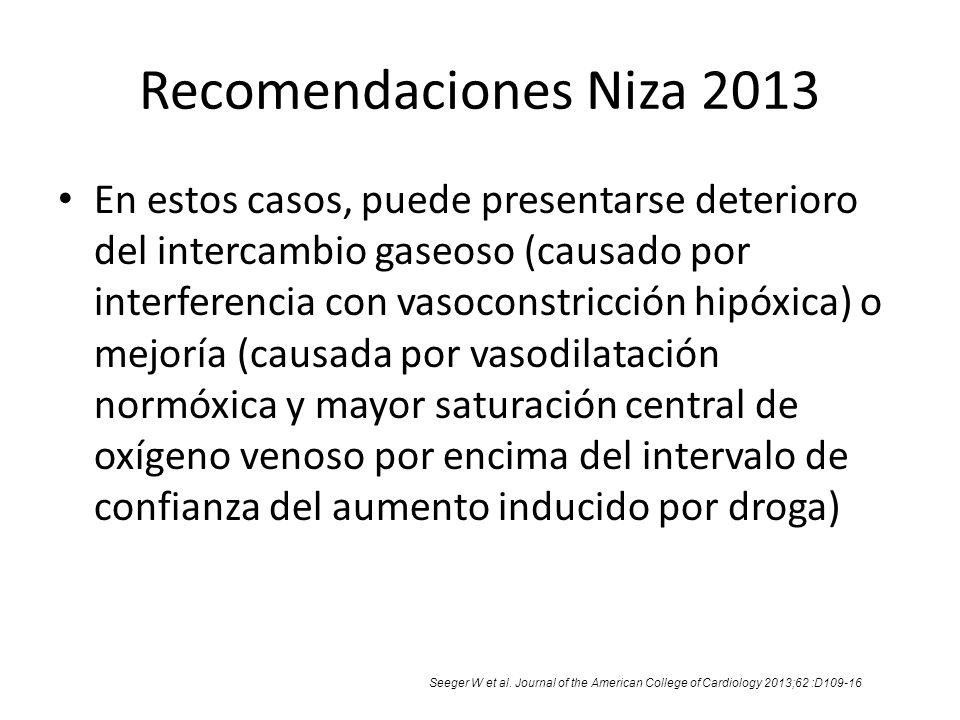 Recomendaciones Niza 2013

• En estos casos, puede presentarse deterioro del intercambio gaseoso (causado por interferencia con vasoconstricción hipóxica) o mejoría (causada por vasodilatación normóxica y mayor saturación central de oxígeno venoso por encima del intervalo de confianza del aumento inducido por droga)

Seeger W et al. Journal of the American College of Cardiology 2013;62 :D109-16